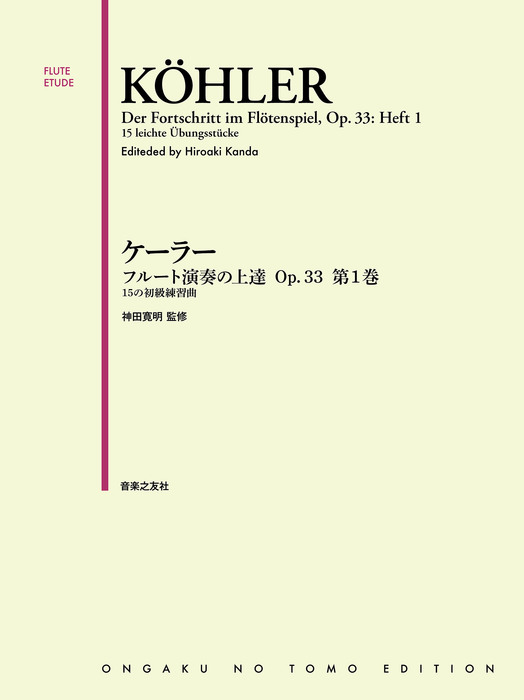 FLUTE
ETUDE

KÖHLER

Der Fortschritt im Flötenspiel, Op. 33: Heft 1
15 leichte Übungsstücke
Editeded by Hiroaki Kanda

ケーラー
フルート演奏の上達 Op. 33 第1巻
15の初級練習曲
神田寛明 監修

音楽之友社

ONGAKU NO TOMO EDITION